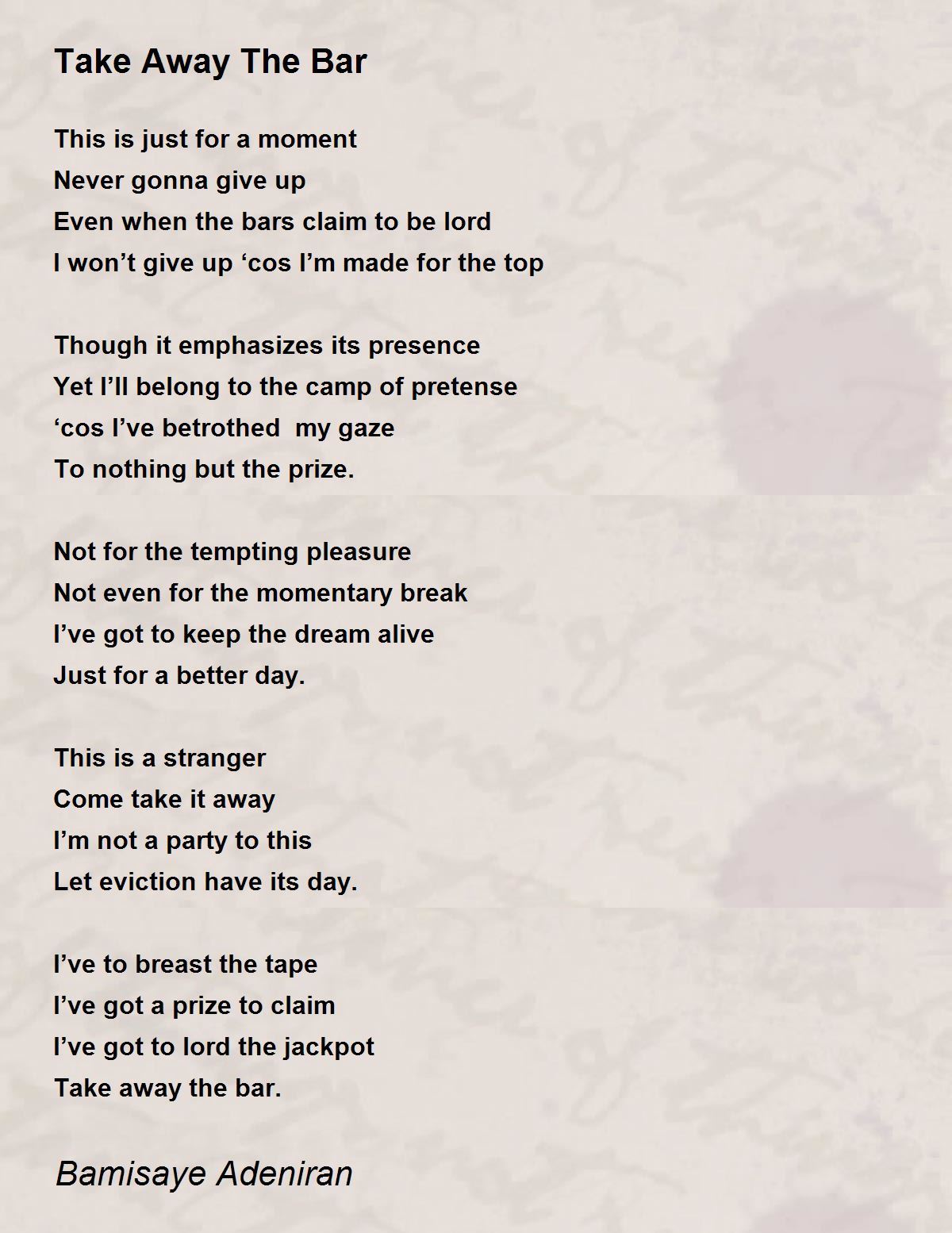 Take Away The Bar

This is just for a moment
Never gonna give up
Even when the bars claim to be lord
I won’t give up ‘cos I’m made for the top

Though it emphasizes its presence
Yet I’ll belong to the camp of pretense
‘cos I’ve betrothed my gaze
To nothing but the prize.

Not for the tempting pleasure
Not even for the momentary break
I’ve got to keep the dream alive
Just for a better day.

This is a stranger
Come take it away
I’m not a party to this
Let eviction have its day.

I’ve to breast the tape
I’ve got a prize to claim
I’ve got to lord the jackpot
Take away the bar.

Bamisaye Adeniran